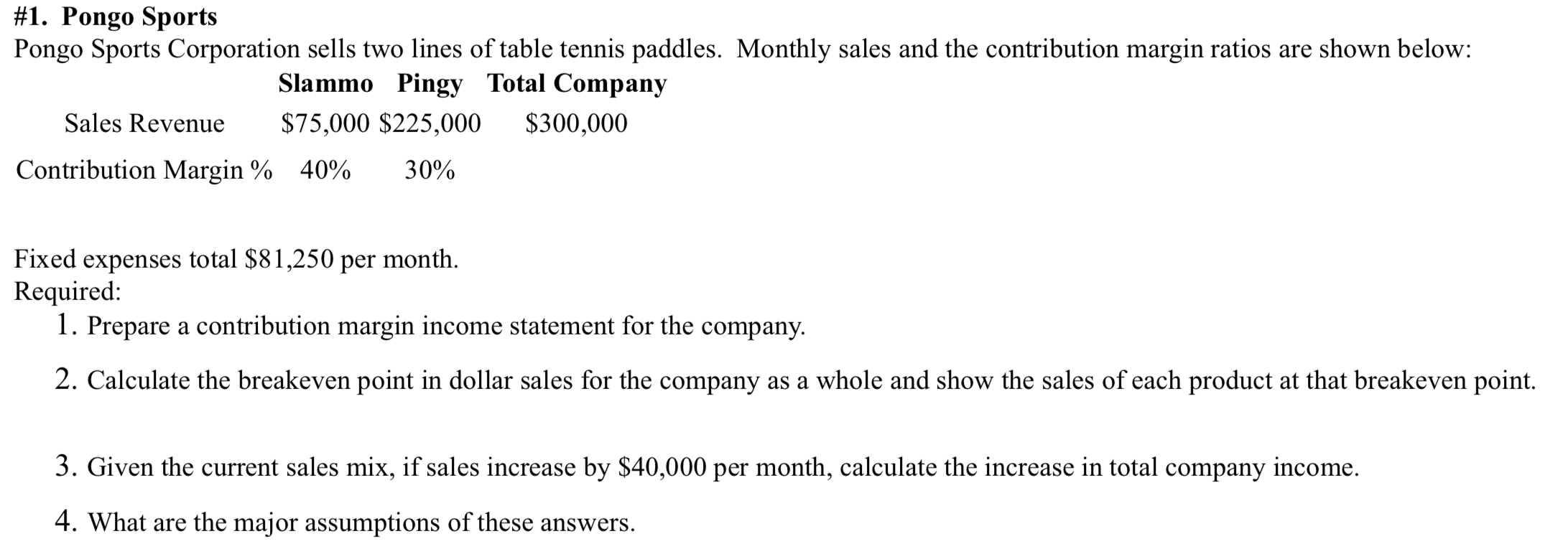 #1. Pongo Sports
Pongo Sports Corporation sells two lines of table tennis paddles. Monthly sales and the contribution margin ratios are shown below:

| | Slammo | Pingy | Total Company |
|---|---|---|---|
| Sales Revenue | \$75,000 | \$225,000 | \$300,000 |
| Contribution Margin % | 40% | 30% | |

Fixed expenses total \$81,250 per month.
Required:
1. Prepare a contribution margin income statement for the company.

2. Calculate the breakeven point in dollar sales for the company as a whole and show the sales of each product at that breakeven point.

3. Given the current sales mix, if sales increase by \$40,000 per month, calculate the increase in total company income.

4. What are the major assumptions of these answers.